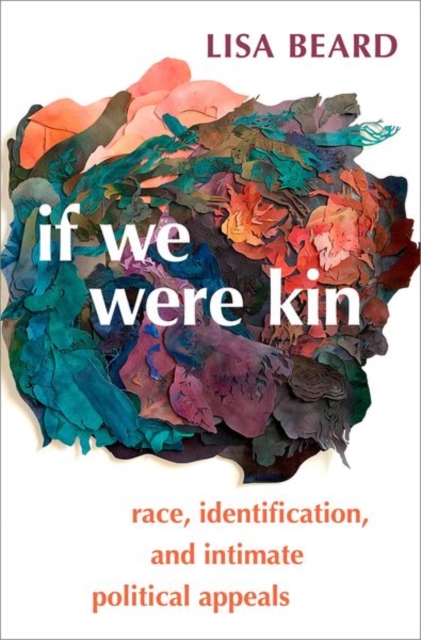 LISA BEARD

if we were kin

race, identification, and intimate political appeals